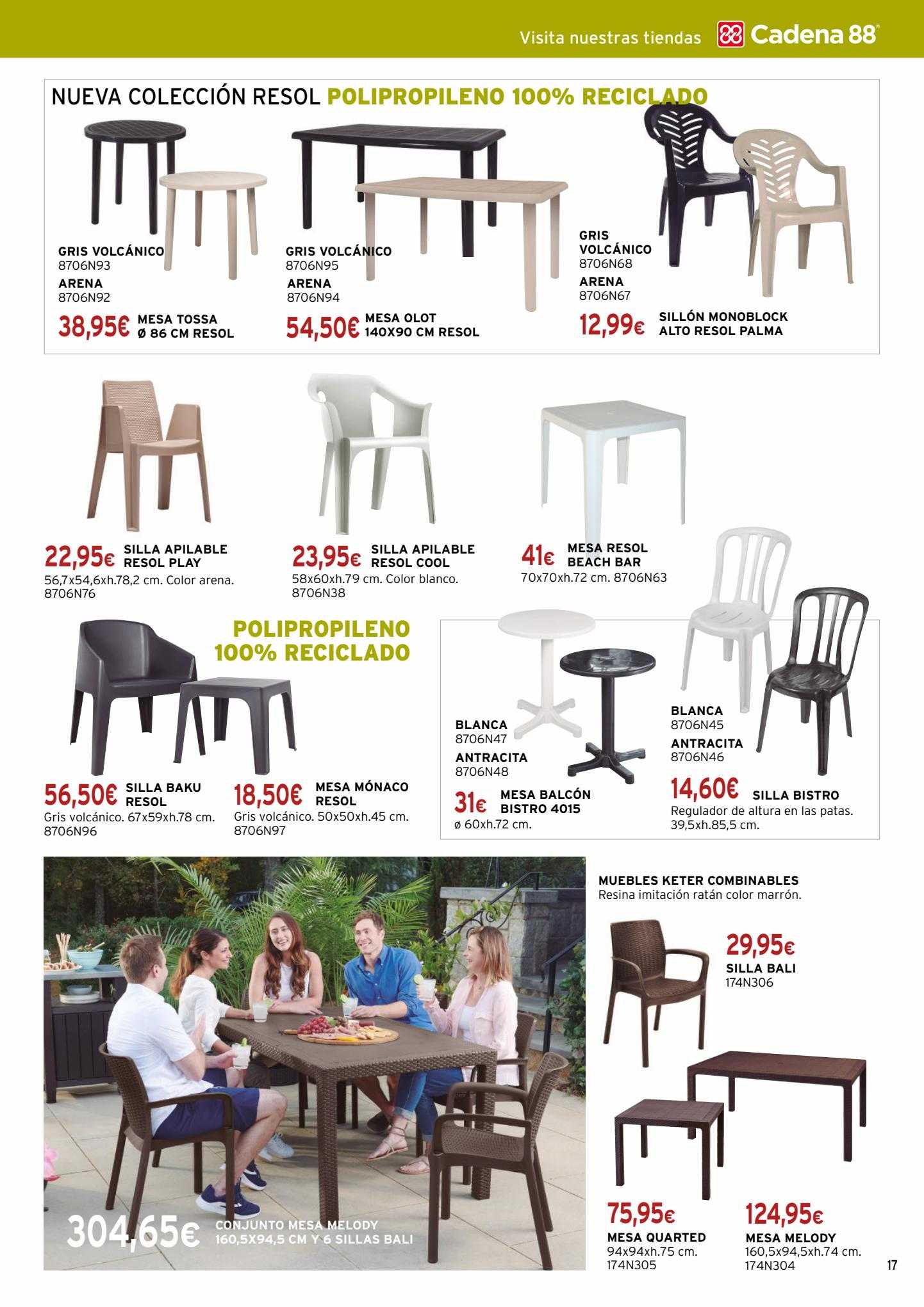 Visita nuestras tiendas Cadena 88

NUEVA COLECCIÓN RESOL POLIPROPILENO 100% RECICLADO

GRIS VOLCÁNICO
8706N93
ARENA
8706N92
38,95€ MESA TOSSA Ø 86 CM RESOL

GRIS VOLCÁNICO
8706N95
ARENA
8706N94
54,50€ MESA OLOT 140X90 CM RESOL

GRIS VOLCÁNICO
8706N68
ARENA
8706N67
12,99€ SILLÓN MONOBLOCK ALTO RESOL PALMA

22,95€ SILLA APILABLE RESOL PLAY
56,7x54,6xh.78,2 cm. Color arena.
8706N76

23,95€ SILLA APILABLE RESOL COOL
58x60xh.79 cm. Color blanco.
8706N38

41€ MESA RESOL BEACH BAR
70x70xh.72 cm. 8706N63

POLIPROPILENO 100% RECICLADO

56,50€ SILLA BAKU RESOL
Gris volcánico. 67x59xh.78 cm.
8706N96

18,50€ MESA MÓNACO RESOL
Gris volcánico. 50x50xh.45 cm.
8706N97

BLANCA
8706N47
ANTRACITA
8706N48
31€ MESA BALCÓN BISTRO 4015
ø 60xh.72 cm.

BLANCA
8706N45
ANTRACITA
8706N46
14,60€ SILLA BISTRO
Regulador de altura en las patas.
39,5xh.85,5 cm.

304,65€ CONJUNTO MESA MELODY 160,5X94,5 CM Y 6 SILLAS BALI

MUEBLES KETER COMBINABLES
Resina imitación ratán color marrón.

29,95€
SILLA BALI
174N306

75,95€
MESA QUARTED
94x94xh.75 cm.
174N305

124,95€
MESA MELODY
160,5x94,5xh.74 cm.
174N304

17